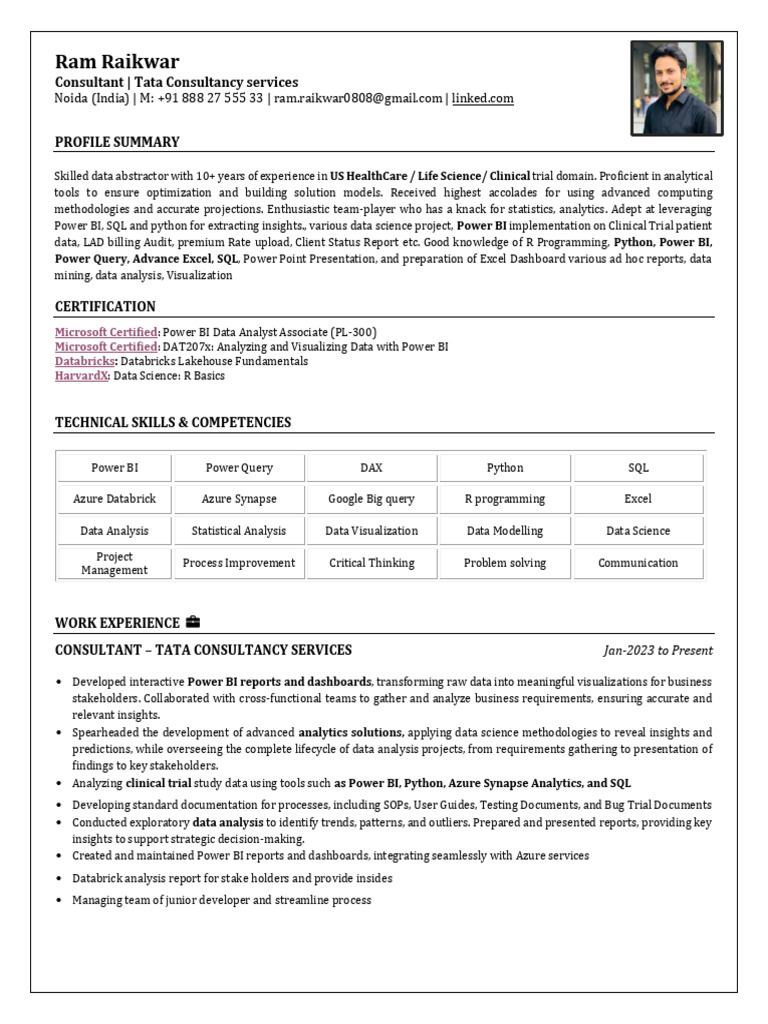 Ram Raikwar
Consultant | Tata Consultancy services
Noida (India) | M: +91 888 27 555 33 | ram.raikwar0808@gmail.com | linked.com

PROFILE SUMMARY

Skilled data abstractor with 10+ years of experience in US HealthCare / Life Science / Clinical trial domain. Proficient in analytical tools to ensure optimization and building solution models. Received highest accolades for using advanced computing methodologies and accurate projections. Enthusiastic team-player who has a knack for statistics, analytics. Adept at leveraging Power BI, SQL and python for extracting insights., various data science project, Power BI implementation on Clinical Trial patient data, LAD billing Audit, premium Rate upload, Client Status Report etc. Good knowledge of R Programming, Python, Power BI, Power Query, Advance Excel, SQL, Power Point Presentation, and preparation of Excel Dashboard various ad hoc reports, data mining, data analysis, Visualization

CERTIFICATION

Microsoft Certified: Power BI Data Analyst Associate (PL-300)
Microsoft Certified: DAT207x: Analyzing and Visualizing Data with Power BI
Databricks: Databricks Lakehouse Fundamentals
HarvardX: Data Science: R Basics

TECHNICAL SKILLS & COMPETENCIES

| Power BI | Power Query | DAX | Python | SQL |
|---|---|---|---|---|
| Azure Databrick | Azure Synapse | Google Big query | R programming | Excel |
| Data Analysis | Statistical Analysis | Data Visualization | Data Modelling | Data Science |
| Project Management | Process Improvement | Critical Thinking | Problem solving | Communication |

WORK EXPERIENCE

CONSULTANT – TATA CONSULTANCY SERVICES Jan-2023 to Present

• Developed interactive Power BI reports and dashboards, transforming raw data into meaningful visualizations for business stakeholders. Collaborated with cross-functional teams to gather and analyze business requirements, ensuring accurate and relevant insights.
• Spearheaded the development of advanced analytics solutions, applying data science methodologies to reveal insights and predictions, while overseeing the complete lifecycle of data analysis projects, from requirements gathering to presentation of findings to key stakeholders.
• Analyzing clinical trial study data using tools such as Power BI, Python, Azure Synapse Analytics, and SQL
• Developing standard documentation for processes, including SOPs, User Guides, Testing Documents, and Bug Trial Documents
• Conducted exploratory data analysis to identify trends, patterns, and outliers. Prepared and presented reports, providing key insights to support strategic decision-making.
• Created and maintained Power BI reports and dashboards, integrating seamlessly with Azure services
• Databrick analysis report for stake holders and provide insides
• Managing team of junior developer and streamline process